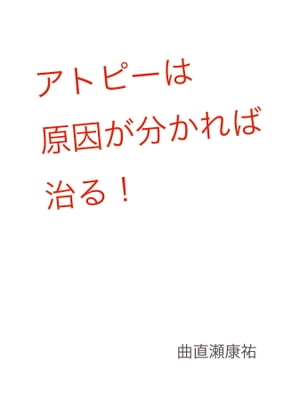 アトピーは
原因が分かれば
治る！

曲直瀬康祐